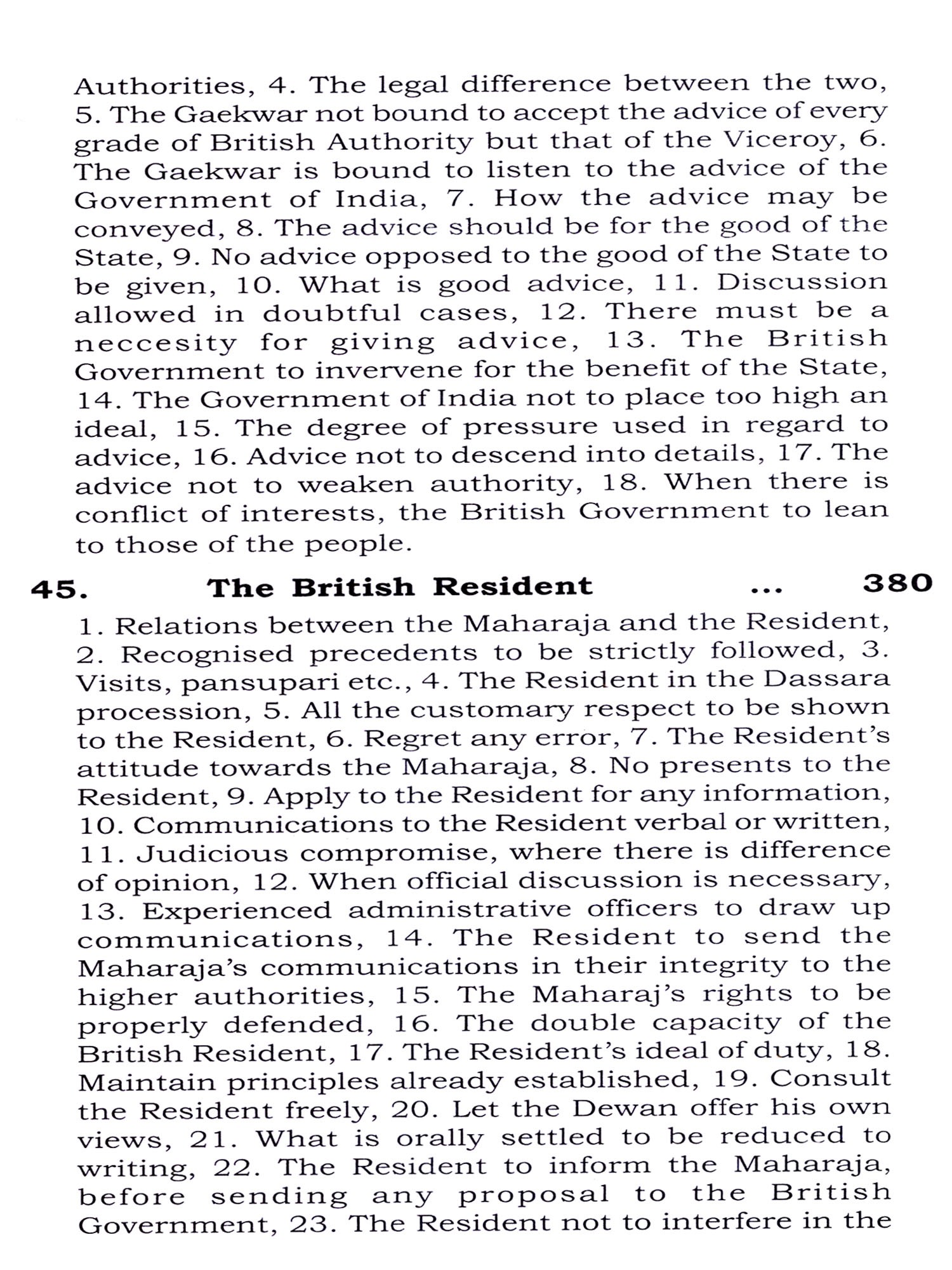 Authorities, 4. The legal difference between the two, 5. The Gaekwar not bound to accept the advice of every grade of British Authority but that of the Viceroy, 6. The Gaekwar is bound to listen to the advice of the Government of India, 7. How the advice may be conveyed, 8. The advice should be for the good of the State, 9. No advice opposed to the good of the State to be given, 10. What is good advice, 11. Discussion allowed in doubtful cases, 12. There must be a neccesity for giving advice, 13. The British Government to invervene for the benefit of the State, 14. The Government of India not to place too high an ideal, 15. The degree of pressure used in regard to advice, 16. Advice not to descend into details, 17. The advice not to weaken authority, 18. When there is conflict of interests, the British Government to lean to those of the people.

45. The British Resident ... 380

1. Relations between the Maharaja and the Resident, 2. Recognised precedents to be strictly followed, 3. Visits, pansupari etc., 4. The Resident in the Dassara procession, 5. All the customary respect to be shown to the Resident, 6. Regret any error, 7. The Resident's attitude towards the Maharaja, 8. No presents to the Resident, 9. Apply to the Resident for any information, 10. Communications to the Resident verbal or written, 11. Judicious compromise, where there is difference of opinion, 12. When official discussion is necessary, 13. Experienced administrative officers to draw up communications, 14. The Resident to send the Maharaja's communications in their integrity to the higher authorities, 15. The Maharaj's rights to be properly defended, 16. The double capacity of the British Resident, 17. The Resident's ideal of duty, 18. Maintain principles already established, 19. Consult the Resident freely, 20. Let the Dewan offer his own views, 21. What is orally settled to be reduced to writing, 22. The Resident to inform the Maharaja, before sending any proposal to the British Government, 23. The Resident not to interfere in the